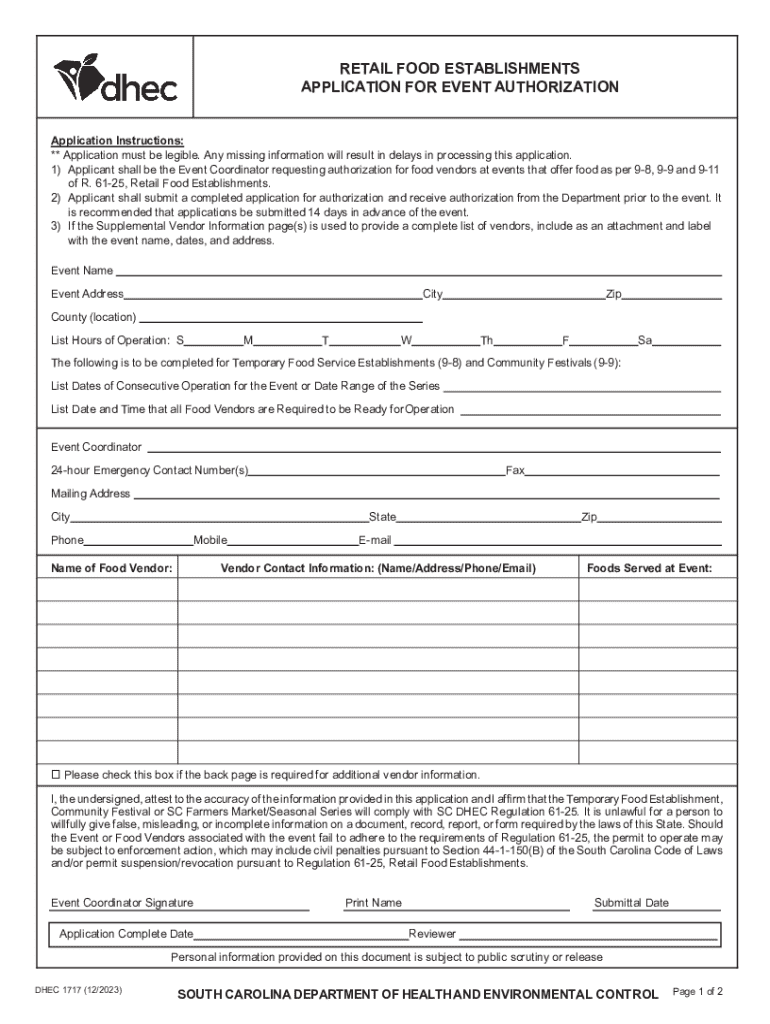 dhec

RETAIL FOOD ESTABLISHMENTS
APPLICATION FOR EVENT AUTHORIZATION

Application Instructions:
** Application must be legible. Any missing information will result in delays in processing this application.
1) Applicant shall be the Event Coordinator requesting authorization for food vendors at events that offer food as per 9-8, 9-9 and 9-11 of R. 61-25, Retail Food Establishments.
2) Applicant shall submit a completed application for authorization and receive authorization from the Department prior to the event. It is recommended that applications be submitted 14 days in advance of the event.
3) If the Supplemental Vendor Information page(s) is used to provide a complete list of vendors, include as an attachment and label with the event name, dates, and address.

Event Name

Event Address City Zip

County (location)

List Hours of Operation: S M T W Th F Sa

The following is to be completed for Temporary Food Service Establishments (9-8) and Community Festivals (9-9):

List Dates of Consecutive Operation for the Event or Date Range of the Series

List Date and Time that all Food Vendors are Required to be Ready for Operation

Event Coordinator

24-hour Emergency Contact Number(s) Fax

Mailing Address

City State Zip

Phone Mobile E-mail

| Name of Food Vendor: | Vendor Contact Information: (Name/Address/Phone/Email) | Foods Served at Event: |
|---|---|---|
| | | |
| | | |
| | | |
| | | |
| | | |
| | | |
| | | |
| | | |

☐ Please check this box if the back page is required for additional vendor information.

I, the undersigned, attest to the accuracy of the information provided in this application and I affirm that the Temporary Food Establishment, Community Festival or SC Farmers Market/Seasonal Series will comply with SC DHEC Regulation 61-25. It is unlawful for a person to willfully give false, misleading, or incomplete information on a document, record, report, or form required by the laws of this State. Should the Event or Food Vendors associated with the event fail to adhere to the requirements of Regulation 61-25, the permit to operate may be subject to enforcement action, which may include civil penalties pursuant to Section 44-1-150(B) of the South Carolina Code of Laws and/or permit suspension/revocation pursuant to Regulation 61-25, Retail Food Establishments.

Event Coordinator Signature Print Name Submittal Date

Application Complete Date Reviewer

Personal information provided on this document is subject to public scrutiny or release

DHEC 1717 (12/2023) SOUTH CAROLINA DEPARTMENT OF HEALTH AND ENVIRONMENTAL CONTROL Page 1 of 2